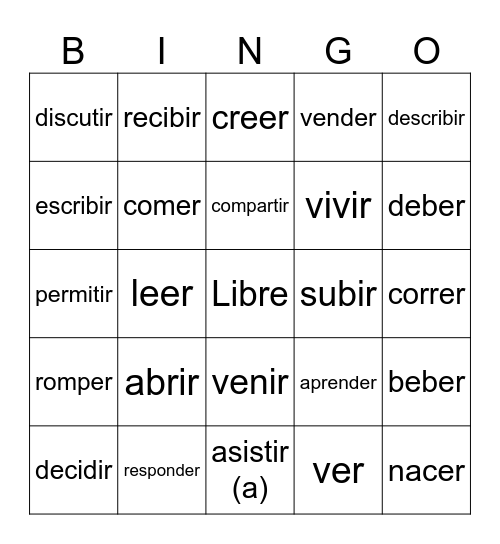 | B | I | N | G | O |
|---|---|---|---|---|
| discutir | recibir | creer | vender | describir |
| escribir | comer | compartir | vivir | deber |
| permitir | leer | Libre | subir | correr |
| romper | abrir | venir | aprender | beber |
| decidir | responder | asistir (a) | ver | nacer |